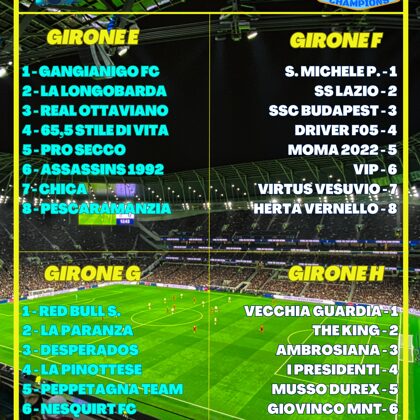 CHAMPIONS

GIRONE E

1 - GANGIANIGO FC
2 - LA LONGOBARDA
3 - REAL OTTAVIANO
4 - 65,5 STILE DI VITA
5 - PRO SECCO
6 - ASSASSINS 1992
7 - CHICA
8 - PESCARAMANZIA

GIRONE F

S. MICHELE P. - 1
SS LAZIO - 2
SSC BUDAPEST - 3
DRIVER F05 - 4
MOMA 2022 - 5
VIP - 6
VIRTUS VESUVIO - 7
HERTA VERNELLO - 8

GIRONE G

1 - RED BULL S.
2 - LA PARANZA
3 - DESPERADOS
4 - LA PINOTTESE
5 - PEPPETAGNA TEAM
6 - NESQUIRT FC

GIRONE H

VECCHIA GUARDIA - 1
THE KING - 2
AMBROSIANA - 3
I PRESIDENTI - 4
MUSSO DUREX - 5
GIOVINCO MNT - 6